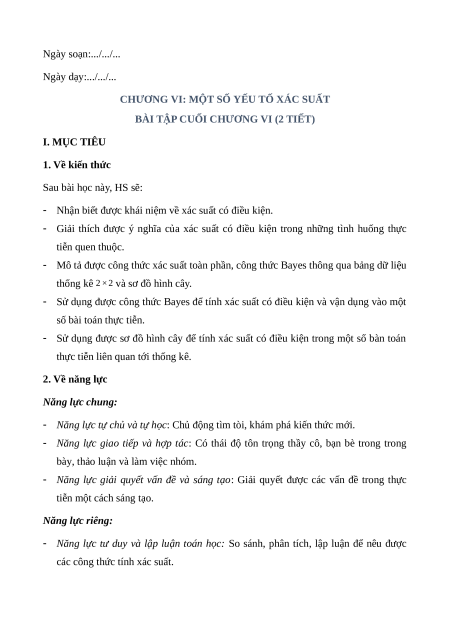 Ngày soạn:.../.../...

Ngày dạy:.../.../...

CHƯƠNG VI: MỘT SỐ YẾU TỐ XÁC SUẤT

BÀI TẬP CUỐI CHƯƠNG VI (2 TIẾT)

I. MỤC TIÊU

1. Về kiến thức

Sau bài học này, HS sẽ:

- Nhận biết được khái niệm về xác suất có điều kiện.
- Giải thích được ý nghĩa của xác suất có điều kiện trong những tình huống thực tiễn quen thuộc.
- Mô tả được công thức xác suất toàn phần, công thức Bayes thông qua bảng dữ liệu thống kê $2 \times 2$ và sơ đồ hình cây.
- Sử dụng được công thức Bayes để tính xác suất có điều kiện và vận dụng vào một số bài toán thực tiễn.
- Sử dụng được sơ đồ hình cây để tính xác suất có điều kiện trong một số bàn toán thực tiễn liên quan tới thống kê.

2. Về năng lực

Năng lực chung:

- Năng lực tự chủ và tự học: Chủ động tìm tòi, khám phá kiến thức mới.
- Năng lực giao tiếp và hợp tác: Có thái độ tôn trọng thầy cô, bạn bè trong trong bày, thảo luận và làm việc nhóm.
- Năng lực giải quyết vấn đề và sáng tạo: Giải quyết được các vấn đề trong thực tiễn một cách sáng tạo.

Năng lực riêng:

- Năng lực tư duy và lập luận toán học: So sánh, phân tích, lập luận để nêu được các công thức tính xác suất.